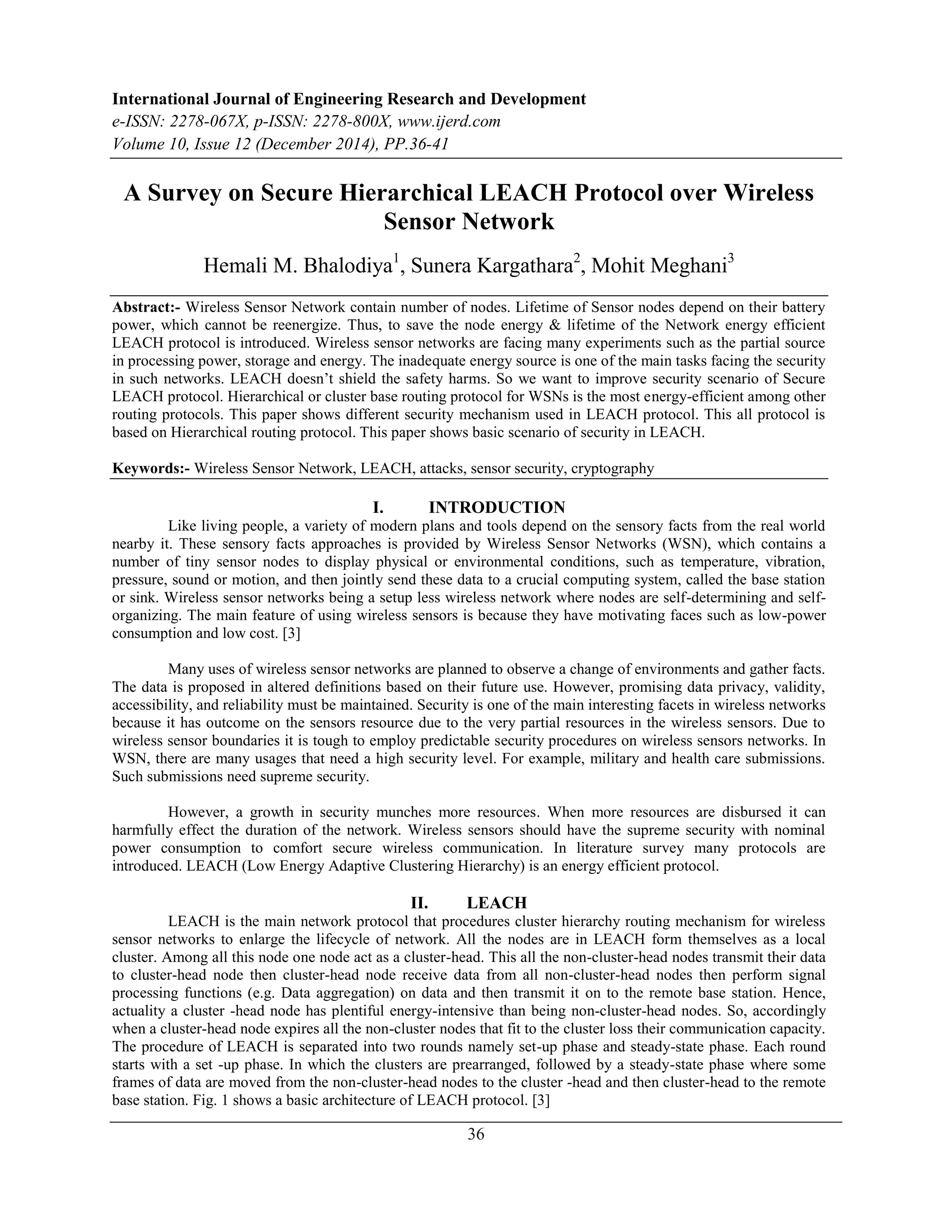 International Journal of Engineering Research and Development
e-ISSN: 2278-067X, p-ISSN: 2278-800X, www.ijerd.com
Volume 10, Issue 12 (December 2014), PP.36-41

A Survey on Secure Hierarchical LEACH Protocol over Wireless Sensor Network

Hemali M. Bhalodiya$^1$, Sunera Kargathara$^2$, Mohit Meghani$^3$

Abstract:- Wireless Sensor Network contain number of nodes. Lifetime of Sensor nodes depend on their battery power, which cannot be reenergize. Thus, to save the node energy & lifetime of the Network energy efficient LEACH protocol is introduced. Wireless sensor networks are facing many experiments such as the partial source in processing power, storage and energy. The inadequate energy source is one of the main tasks facing the security in such networks. LEACH doesn't shield the safety harms. So we want to improve security scenario of Secure LEACH protocol. Hierarchical or cluster base routing protocol for WSNs is the most energy-efficient among other routing protocols. This paper shows different security mechanism used in LEACH protocol. This all protocol is based on Hierarchical routing protocol. This paper shows basic scenario of security in LEACH.

Keywords:- Wireless Sensor Network, LEACH, attacks, sensor security, cryptography

I. INTRODUCTION

Like living people, a variety of modern plans and tools depend on the sensory facts from the real world nearby it. These sensory facts approaches is provided by Wireless Sensor Networks (WSN), which contains a number of tiny sensor nodes to display physical or environmental conditions, such as temperature, vibration, pressure, sound or motion, and then jointly send these data to a crucial computing system, called the base station or sink. Wireless sensor networks being a setup less wireless network where nodes are self-determining and self-organizing. The main feature of using wireless sensors is because they have motivating faces such as low-power consumption and low cost. [3]

Many uses of wireless sensor networks are planned to observe a change of environments and gather facts. The data is proposed in altered definitions based on their future use. However, promising data privacy, validity, accessibility, and reliability must be maintained. Security is one of the main interesting facets in wireless networks because it has outcome on the sensors resource due to the very partial resources in the wireless sensors. Due to wireless sensor boundaries it is tough to employ predictable security procedures on wireless sensors networks. In WSN, there are many usages that need a high security level. For example, military and health care submissions. Such submissions need supreme security.

However, a growth in security munches more resources. When more resources are disbursed it can harmfully effect the duration of the network. Wireless sensors should have the supreme security with nominal power consumption to comfort secure wireless communication. In literature survey many protocols are introduced. LEACH (Low Energy Adaptive Clustering Hierarchy) is an energy efficient protocol.

II. LEACH

LEACH is the main network protocol that procedures cluster hierarchy routing mechanism for wireless sensor networks to enlarge the lifecycle of network. All the nodes are in LEACH form themselves as a local cluster. Among all this node one node act as a cluster-head. This all the non-cluster-head nodes transmit their data to cluster-head node then cluster-head node receive data from all non-cluster-head nodes then perform signal processing functions (e.g. Data aggregation) on data and then transmit it on to the remote base station. Hence, actuality a cluster -head node has plentiful energy-intensive than being non-cluster-head nodes. So, accordingly when a cluster-head node expires all the non-cluster nodes that fit to the cluster loss their communication capacity. The procedure of LEACH is separated into two rounds namely set-up phase and steady-state phase. Each round starts with a set -up phase. In which the clusters are prearranged, followed by a steady-state phase where some frames of data are moved from the non-cluster-head nodes to the cluster -head and then cluster-head to the remote base station. Fig. 1 shows a basic architecture of LEACH protocol. [3]

36